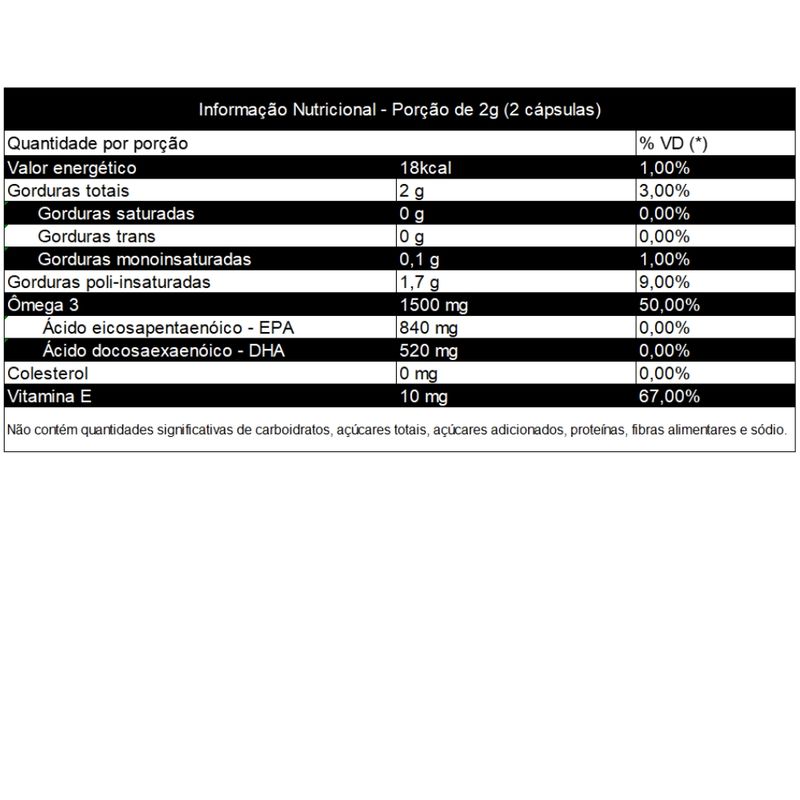 Informação Nutricional - Porção de 2g (2 cápsulas)

| Quantidade por porção | | % VD (*) |
|---|---|---|
| Valor energético | 18kcal | 1,00% |
| Gorduras totais | 2 g | 3,00% |
| Gorduras saturadas | 0 g | 0,00% |
| Gorduras trans | 0 g | 0,00% |
| Gorduras monoinsaturadas | 0,1 g | 1,00% |
| Gorduras poli-insaturadas | 1,7 g | 9,00% |
| Ômega 3 | 1500 mg | 50,00% |
| Ácido eicosapentaenóico - EPA | 840 mg | 0,00% |
| Ácido docosaexaenóico - DHA | 520 mg | 0,00% |
| Colesterol | 0 mg | 0,00% |
| Vitamina E | 10 mg | 67,00% |

Não contém quantidades significativas de carboidratos, açúcares totais, açúcares adicionados, proteínas, fibras alimentares e sódio.